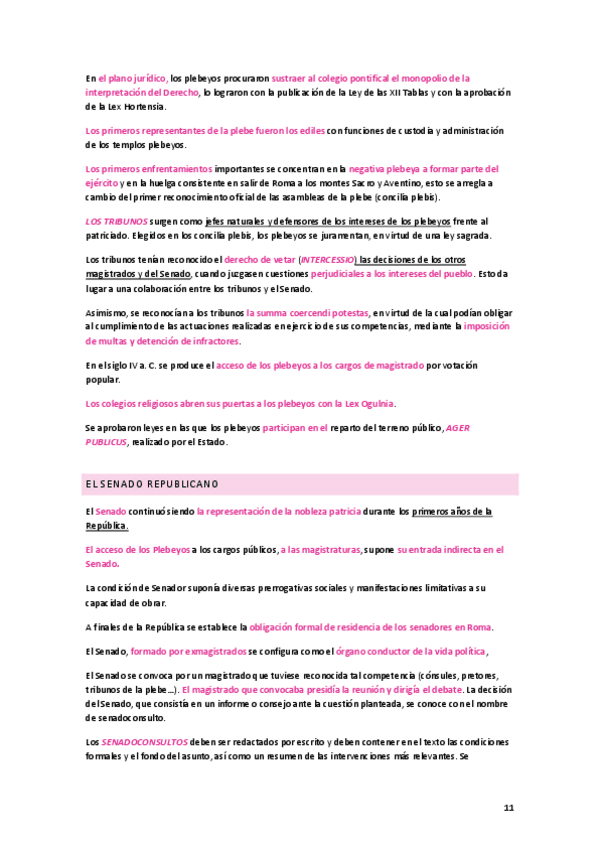 En el plano jurídico, los plebeyos procuraron sustraer al colegio pontifical el monopolio de la interpretación del Derecho, lo lograron con la publicación de la Ley de las XII Tablas y con la aprobación de la Lex Hortensia.

Los primeros representantes de la plebe fueron los ediles con funciones de custodia y administración de los templos plebeyos.

Los primeros enfrentamientos importantes se concentran en la negativa plebeya a formar parte del ejército y en la huelga consistente en salir de Roma a los montes Sacro y Aventino, esto se arregla a cambio del primer reconocimiento oficial de las asambleas de la plebe (concilia plebis).

LOS TRIBUNOS surgen como jefes naturales y defensores de los intereses de los plebeyos frente al patriciado. Elegidos en los concilia plebis, los plebeyos se juramentan, en virtud de una ley sagrada.

Los tribunos tenían reconocido el derecho de vetar (INTERCESSIO) las decisiones de los otros magistrados y del Senado, cuando juzgasen cuestiones perjudiciales a los intereses del pueblo. Esto da lugar a una colaboración entre los tribunos y el Senado.

Asimismo, se reconocía a los tribunos la summa coercendi potestas, en virtud de la cual podían obligar al cumplimiento de las actuaciones realizadas en ejercicio de sus competencias, mediante la imposición de multas y detención de infractores.

En el siglo IV a. C. se produce el acceso de los plebeyos a los cargos de magistrado por votación popular.

Los colegios religiosos abren sus puertas a los plebeyos con la Lex Ogulnia.

Se aprobaron leyes en las que los plebeyos participan en el reparto del terreno público, AGER PUBLICUS, realizado por el Estado.

EL SENADO REPUBLICANO

El Senado continuó siendo la representación de la nobleza patricia durante los primeros años de la República.

El acceso de los Plebeyos a los cargos públicos, a las magistraturas, supone su entrada indirecta en el Senado.

La condición de Senador suponía diversas prerrogativas sociales y manifestaciones limitativas a su capacidad de obrar.

A finales de la República se establece la obligación formal de residencia de los senadores en Roma.

El Senado, formado por exmagistrados se configura como el órgano conductor de la vida política,

El Senado se convoca por un magistrado que tuviese reconocida tal competencia (cónsules, pretores, tribunos de la plebe…). El magistrado que convocaba presidía la reunión y dirigía el debate. La decisión del Senado, que consistía en un informe o consejo ante la cuestión planteada, se conoce con el nombre de senadoconsulto.

Los SENADOCONSULTOS deben ser redactados por escrito y deben contener en el texto las condiciones formales y el fondo del asunto, así como un resumen de las intervenciones más relevantes. Se

11